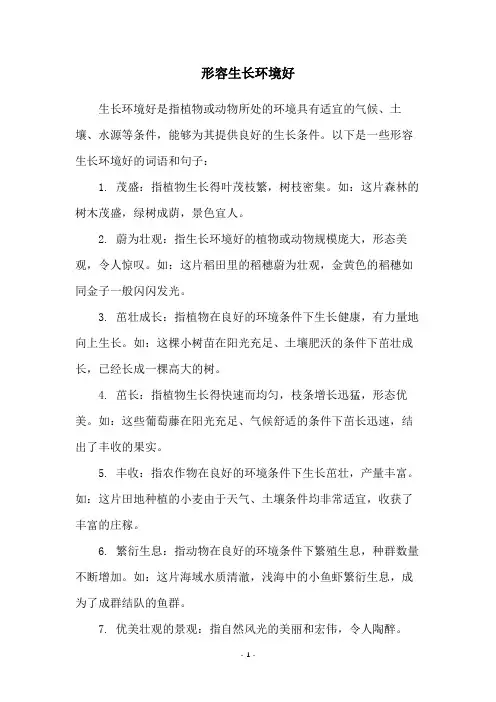 形容生长环境好

生长环境好是指植物或动物所处的环境具有适宜的气候、土壤、水源等条件，能够为其提供良好的生长条件。以下是一些形容生长环境好的词语和句子：

1. 茂盛：指植物生长得叶茂枝繁，树枝密集。如：这片森林的树木茂盛，绿树成荫，景色宜人。

2. 蔚为壮观：指生长环境好的植物或动物规模庞大，形态美观，令人惊叹。如：这片稻田里的稻穗蔚为壮观，金黄色的稻穗如同金子一般闪闪发光。

3. 茁壮成长：指植物在良好的环境条件下生长健康，有力量地向上生长。如：这棵小树苗在阳光充足、土壤肥沃的条件下茁壮成长，已经长成一棵高大的树。

4. 茁长：指植物生长得快速而均匀，枝条增长迅猛，形态优美。如：这些葡萄藤在阳光充足、气候舒适的条件下茁长迅速，结出了丰收的果实。

5. 丰收：指农作物在良好的环境条件下生长茁壮，产量丰富。如：这片田地种植的小麦由于天气、土壤条件均非常适宜，收获了丰富的庄稼。

6. 繁衍生息：指动物在良好的环境条件下繁殖生息，种群数量不断增加。如：这片海域水质清澈，浅海中的小鱼虾繁衍生息，成为了成群结队的鱼群。

7. 优美壮观的景观：指自然风光的美丽和宏伟，令人陶醉。

- 1 -